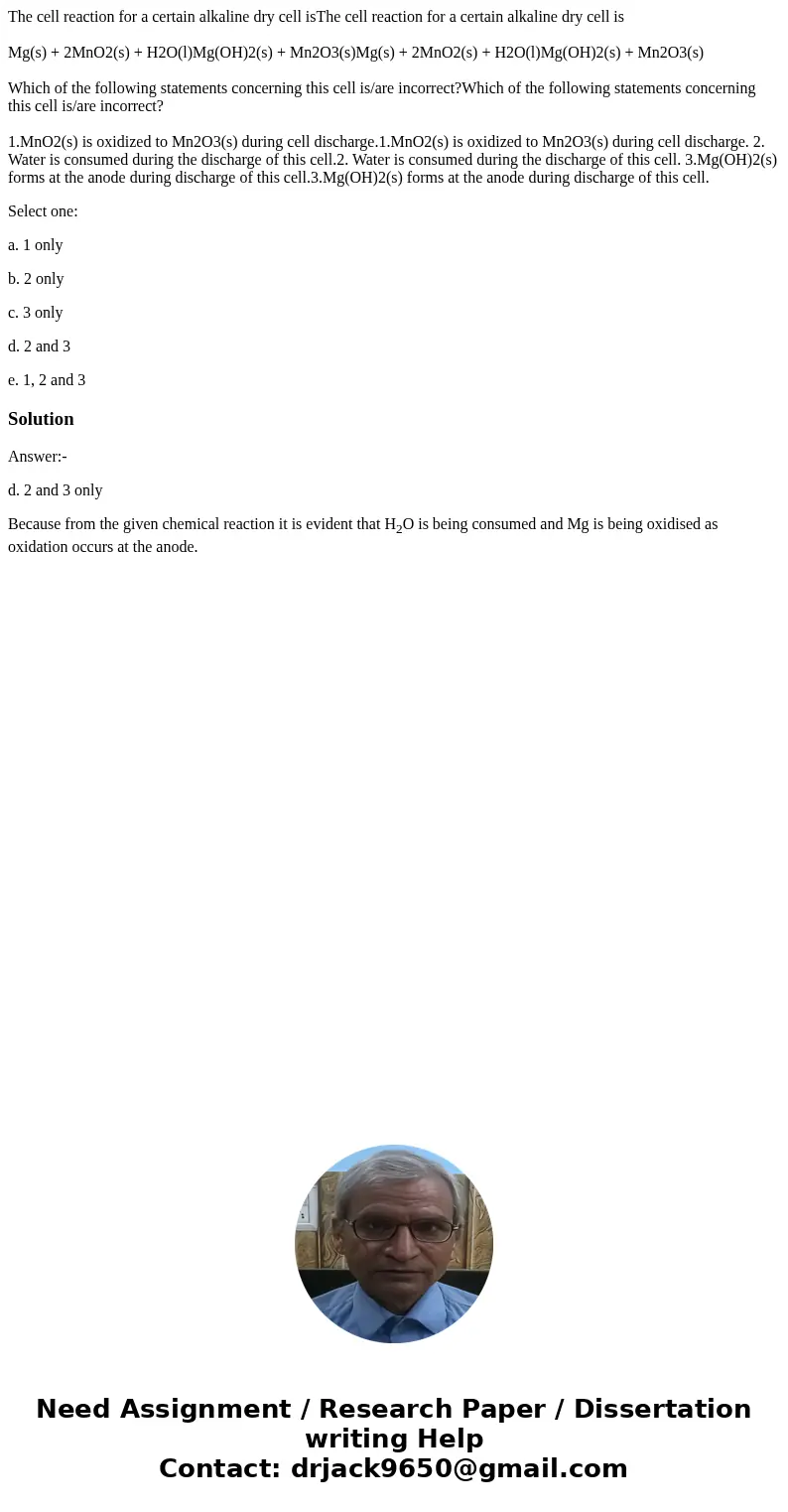 The cell reaction for a certain alkaline dry cell isThe cell reaction for a certain alkaline dry cell is

Mg(s) + 2MnO2(s) + H2O(l)Mg(OH)2(s) + Mn2O3(s)Mg(s) + 2MnO2(s) + H2O(l)Mg(OH)2(s) + Mn2O3(s)

Which of the following statements concerning this cell is/are incorrect?Which of the following statements concerning this cell is/are incorrect?

1.MnO2(s) is oxidized to Mn2O3(s) during cell discharge.1.MnO2(s) is oxidized to Mn2O3(s) during cell discharge. 2. Water is consumed during the discharge of this cell.2. Water is consumed during the discharge of this cell. 3.Mg(OH)2(s) forms at the anode during discharge of this cell.3.Mg(OH)2(s) forms at the anode during discharge of this cell.

Select one:

a. 1 only

b. 2 only

c. 3 only

d. 2 and 3

e. 1, 2 and 3

Solution

Answer:-

d. 2 and 3 only

Because from the given chemical reaction it is evident that $H_2O$ is being consumed and Mg is being oxidised as oxidation occurs at the anode.

Need Assignment / Research Paper / Dissertation writing Help
Contact: drjack9650@gmail.com